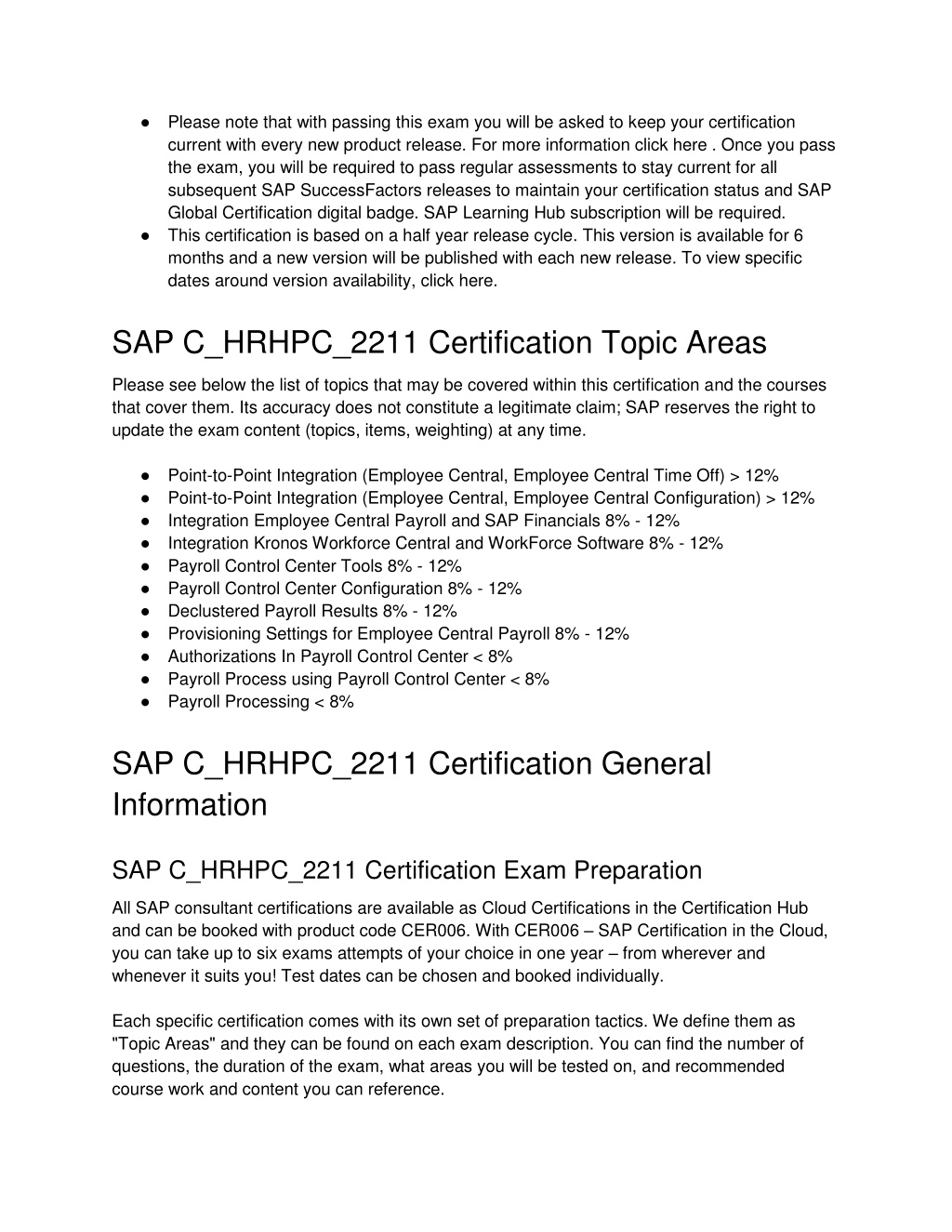 ● Please note that with passing this exam you will be asked to keep your certification current with every new product release. For more information click here . Once you pass the exam, you will be required to pass regular assessments to stay current for all subsequent SAP SuccessFactors releases to maintain your certification status and SAP Global Certification digital badge. SAP Learning Hub subscription will be required.
● This certification is based on a half year release cycle. This version is available for 6 months and a new version will be published with each new release. To view specific dates around version availability, click here.

SAP C_HRHPC_2211 Certification Topic Areas

Please see below the list of topics that may be covered within this certification and the courses that cover them. Its accuracy does not constitute a legitimate claim; SAP reserves the right to update the exam content (topics, items, weighting) at any time.

● Point-to-Point Integration (Employee Central, Employee Central Time Off) > 12%
● Point-to-Point Integration (Employee Central, Employee Central Configuration) > 12%
● Integration Employee Central Payroll and SAP Financials 8% - 12%
● Integration Kronos Workforce Central and WorkForce Software 8% - 12%
● Payroll Control Center Tools 8% - 12%
● Payroll Control Center Configuration 8% - 12%
● Declustered Payroll Results 8% - 12%
● Provisioning Settings for Employee Central Payroll 8% - 12%
● Authorizations In Payroll Control Center < 8%
● Payroll Process using Payroll Control Center < 8%
● Payroll Processing < 8%

SAP C_HRHPC_2211 Certification General Information

SAP C_HRHPC_2211 Certification Exam Preparation

All SAP consultant certifications are available as Cloud Certifications in the Certification Hub and can be booked with product code CER006. With CER006 – SAP Certification in the Cloud, you can take up to six exams attempts of your choice in one year – from wherever and whenever it suits you! Test dates can be chosen and booked individually.

Each specific certification comes with its own set of preparation tactics. We define them as "Topic Areas" and they can be found on each exam description. You can find the number of questions, the duration of the exam, what areas you will be tested on, and recommended course work and content you can reference.